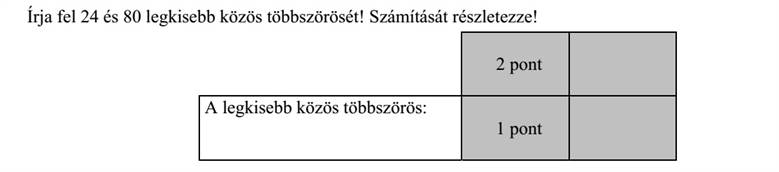 Írja fel 24 és 80 legkisebb közös többszörösét! Számítását részletezze!

| | 2 pont | |
|---|---|---|
| A legkisebb közös többszörös: | 1 pont | |